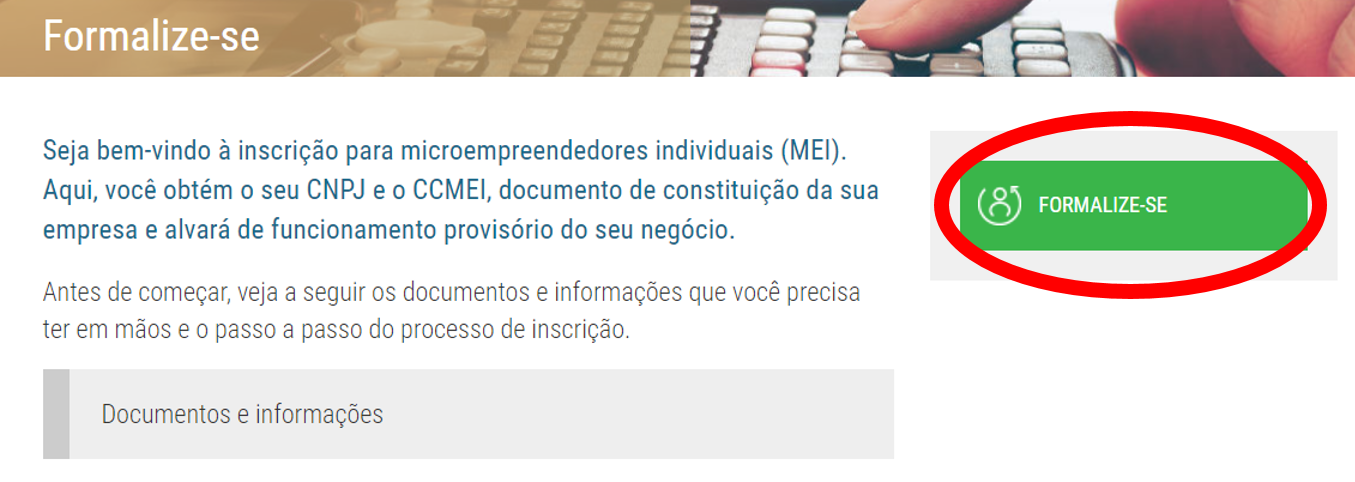 Formalize-se

Seja bem-vindo à inscrição para microempreendedores individuais (MEI). Aqui, você obtém o seu CNPJ e o CCMEI, documento de constituição da sua empresa e alvará de funcionamento provisório do seu negócio.

Antes de começar, veja a seguir os documentos e informações que você precisa ter em mãos e o passo a passo do processo de inscrição.

Documentos e informações

FORMALIZE-SE